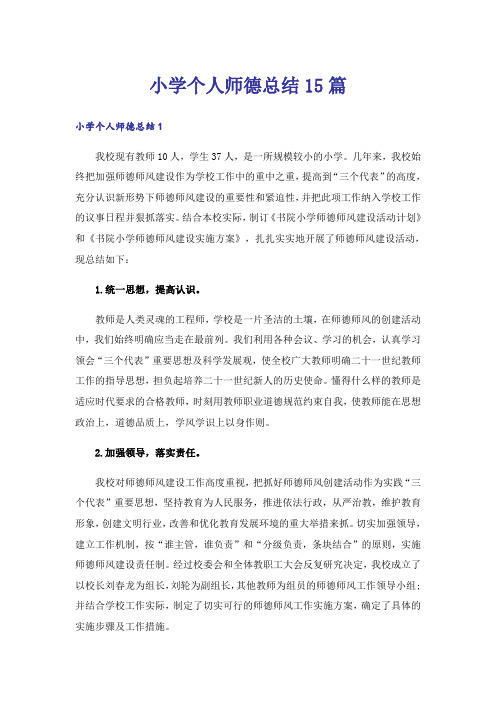 小学个人师德总结15篇

小学个人师德总结1

我校现有教师10人，学生37人，是一所规模较小的小学。几年来，我校始终把加强师德师风建设作为学校工作中的重中之重，提高到“三个代表”的高度，充分认识新形势下师德师风建设的重要性和紧迫性，并把此项工作纳入学校工作的议事日程并狠抓落实。结合本校实际，制订《书院小学师德师风建设活动计划》和《书院小学师德师风建设实施方案》，扎扎实实地开展了师德师风建设活动，现总结如下：

1.统一思想，提高认识。

教师是人类灵魂的工程师，学校是一片圣洁的土壤，在师德师风的创建活动中，我们始终明确应当走在最前列。我们利用各种会议、学习的机会，认真学习领会“三个代表”重要思想及科学发展观，使全校广大教师明确二十一世纪教师工作的指导思想，担负起培养二十一世纪新人的历史使命。懂得什么样的教师是适应时代要求的合格教师，时刻用教师职业道德规范约束自我，使教师能在思想政治上，道德品质上，学风学识上以身作则。

2.加强领导，落实责任。

我校对师德师风建设工作高度重视，把抓好师德师风创建活动作为实践“三个代表”重要思想，坚持教育为人民服务，推进依法行政，从严治教，维护教育形象，创建文明行业，改善和优化教育发展环境的重大举措来抓。切实加强领导，建立工作机制，按“谁主管，谁负责”和“分级负责，条块结合”的原则，实施师德师风建设责任制。经过校委会和全体教职工大会反复研究决定，我校成立了以校长刘春龙为组长，刘轮为副组长，其他教师为组员的师德师风工作领导小组；并结合学校工作实际，制定了切实可行的师德师风工作实施方案，确定了具体的实施步骤及工作措施。